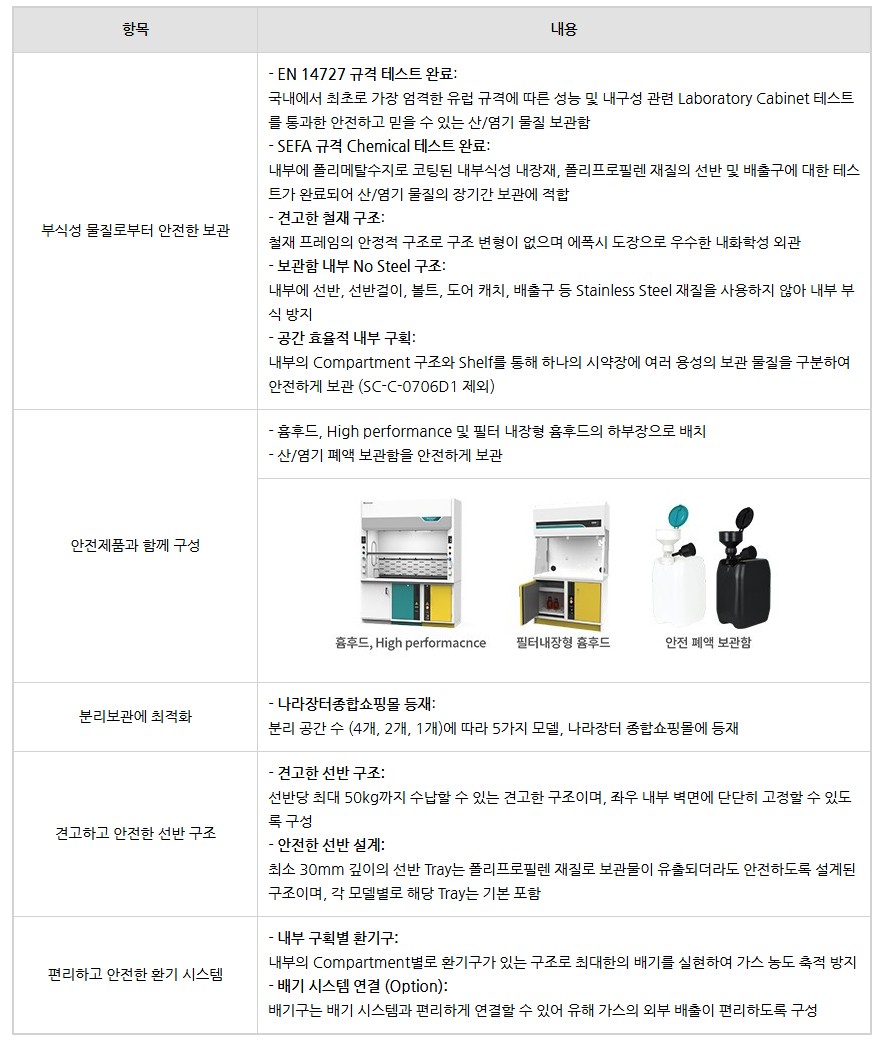 | 항목 | 내용 |
|---|---|
| 부식성 물질로부터 안전한 보관 | - EN 14727 규격 테스트 완료: 국내에서 최초로 가장 엄격한 유럽 규격에 따른 성능 및 내구성 관련 Laboratory Cabinet 테스트를 통과한 안전하고 믿을 수 있는 산/염기 물질 보관함 - SEFA 규격 Chemical 테스트 완료: 내부에 폴리메탈수지로 코팅된 내부식성 내장재, 폴리프로필렌 재질의 선반 및 배출구에 대한 테스트가 완료되어 산/염기 물질의 장기간 보관에 적합 - 견고한 철재 구조: 철재 프레임의 안정적 구조로 구조 변형이 없으며 에폭시 도장으로 우수한 내화학성 외관 - 보관함 내부 No Steel 구조: 내부에 선반, 선반걸이, 볼트, 도어 캐치, 배출구 등 Stainless Steel 재질을 사용하지 않아 내부 부식 방지 - 공간 효율적 내부 구획: 내부의 Compartment 구조와 Shelf를 통해 하나의 시약장에 여러 용성의 보관 물질을 구분하여 안전하게 보관 (SC-C-0706D1 제외) |
| 안전제품과 함께 구성 | - 흄후드, High performance 및 필터 내장형 흄후드의 하부장으로 배치 - 산/염기 폐액 보관함을 안전하게 보관 |
|  | 흄후드, High performacnce 필터내장형 흄후드 안전 폐액 보관함 |
| 분리보관에 최적화 | - 나라장터종합쇼핑몰 등재: 분리 공간 수 (4개, 2개, 1개)에 따라 5가지 모델, 나라장터 종합쇼핑몰에 등재 |
| 견고하고 안전한 선반 구조 | - 견고한 선반 구조: 선반당 최대 50kg까지 수납할 수 있는 견고한 구조이며, 좌우 내부 벽면에 단단히 고정할 수 있도록 구성 - 안전한 선반 설계: 최소 30mm 깊이의 선반 Tray는 폴리프로필렌 재질로 보관물이 유출되더라도 안전하도록 설계된 구조이며, 각 모델별로 해당 Tray는 기본 포함 |
| 편리하고 안전한 환기 시스템 | - 내부 구획별 환기구: 내부의 Compartment별로 환기구가 있는 구조로 최대한의 배기를 실현하여 가스 농도 축적 방지 - 배기 시스템 연결 (Option): 배기구는 배기 시스템과 편리하게 연결할 수 있어 유해 가스의 외부 배출이 편리하도록 구성 |